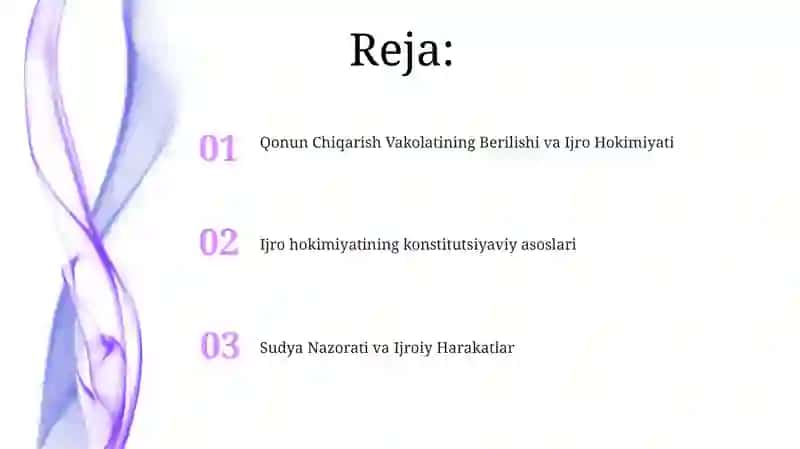 Reja:

01 Qonun Chiqarish Vakolatining Berilishi va Ijro Hokimiyati

02 Ijro hokimiyatining konstitutsiyaviy asoslari

03 Sudya Nazorati va Ijroiy Harakatlar